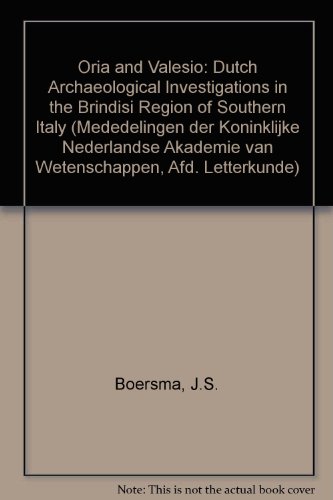 Oria and Valesio: Dutch Archaeological Investigations in the Brindisi Region of Southern Italy (Mededelingen der Koninklijke Nederlandse Akademie van Wetenschappen, Afd. Letterkunde)

Boersma, J.S.

Note: This is not the actual book cover